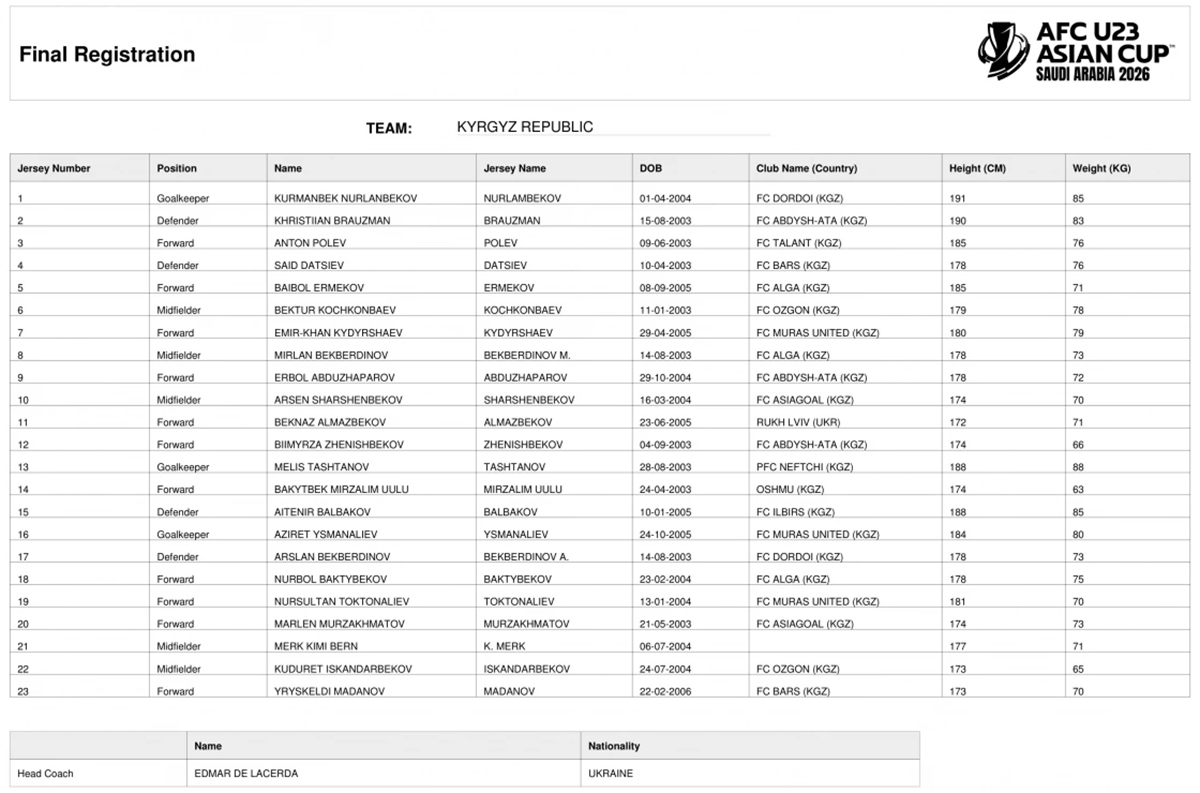 Final Registration

AFC U23 ASIAN CUP SAUDI ARABIA 2026

TEAM: KYRGYZ REPUBLIC

| Jersey Number | Position | Name | Jersey Name | DOB | Club Name (Country) | Height (CM) | Weight (KG) |
|---|---|---|---|---|---|---|---|
| 1 | Goalkeeper | KURMANBEK NURLANBEKOV | NURLAMBEKOV | 01-04-2004 | FC DORDOI (KGZ) | 191 | 85 |
| 2 | Defender | KHRISTIIAN BRAUZMAN | BRAUZMAN | 15-08-2003 | FC ABDYSH-ATA (KGZ) | 190 | 83 |
| 3 | Forward | ANTON POLEV | POLEV | 09-06-2003 | FC TALANT (KGZ) | 185 | 76 |
| 4 | Defender | SAID DATSIEV | DATSIEV | 10-04-2003 | FC BARS (KGZ) | 178 | 76 |
| 5 | Forward | BAIBOL ERMEKOV | ERMEKOV | 08-09-2005 | FC ALGA (KGZ) | 185 | 71 |
| 6 | Midfielder | BEKTUR KOCHKONBAEV | KOCHKONBAEV | 11-01-2003 | FC OZGON (KGZ) | 179 | 78 |
| 7 | Forward | EMIR-KHAN KYDYRSHAEV | KYDYRSHAEV | 29-04-2005 | FC MURAS UNITED (KGZ) | 180 | 79 |
| 8 | Midfielder | MIRLAN BEKBERDINOV | BEKBERDINOV M. | 14-08-2003 | FC ALGA (KGZ) | 178 | 73 |
| 9 | Forward | ERBOL ABDUZHAPAROV | ABDUZHAPAROV | 29-10-2004 | FC ABDYSH-ATA (KGZ) | 178 | 72 |
| 10 | Midfielder | ARSEN SHARSHENBEKOV | SHARSHENBEKOV | 16-03-2004 | FC ASIAGOAL (KGZ) | 174 | 70 |
| 11 | Forward | BEKNAZ ALMAZBEKOV | ALMAZBEKOV | 23-06-2005 | RUKH LVIV (UKR) | 172 | 71 |
| 12 | Forward | BIIMYRZA ZHENISHBEKOV | ZHENISHBEKOV | 04-09-2003 | FC ABDYSH-ATA (KGZ) | 174 | 66 |
| 13 | Goalkeeper | MELIS TASHTANOV | TASHTANOV | 28-08-2003 | PFC NEFTCHI (KGZ) | 188 | 88 |
| 14 | Forward | BAKYTBEK MIRZALIM UULU | MIRZALIM UULU | 24-04-2003 | OSHMU (KGZ) | 174 | 63 |
| 15 | Defender | AITENIR BALBAKOV | BALBAKOV | 10-01-2005 | FC ILBIRS (KGZ) | 188 | 85 |
| 16 | Goalkeeper | AZIRET YSMANALIEV | YSMANALIEV | 24-10-2005 | FC MURAS UNITED (KGZ) | 184 | 80 |
| 17 | Defender | ARSLAN BEKBERDINOV | BEKBERDINOV A. | 14-08-2003 | FC DORDOI (KGZ) | 178 | 73 |
| 18 | Forward | NURBOL BAKTYBEKOV | BAKTYBEKOV | 23-02-2004 | FC ALGA (KGZ) | 178 | 75 |
| 19 | Forward | NURSULTAN TOKTONALIEV | TOKTONALIEV | 13-01-2004 | FC MURAS UNITED (KGZ) | 181 | 70 |
| 20 | Forward | MARLEN MURZAKHMATOV | MURZAKHMATOV | 21-05-2003 | FC ASIAGOAL (KGZ) | 174 | 73 |
| 21 | Midfielder | MERK KIMI BERN | K. MERK | 06-07-2004 | | 177 | 71 |
| 22 | Midfielder | KUDURET ISKANDARBEKOV | ISKANDARBEKOV | 24-07-2004 | FC OZGON (KGZ) | 173 | 65 |
| 23 | Forward | YRYSKELDI MADANOV | MADANOV | 22-02-2006 | FC BARS (KGZ) | 173 | 70 |

| | Name | Nationality |
|---|---|---|
| Head Coach | EDMAR DE LACERDA | UKRAINE |